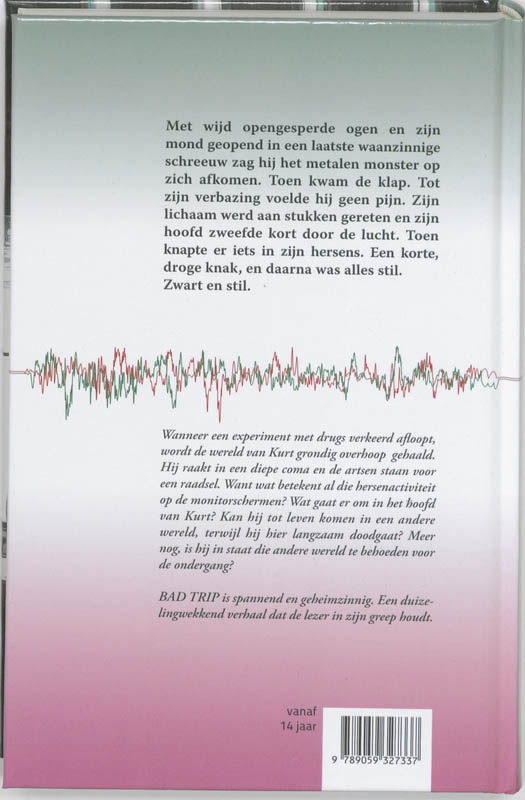 Met wijd opengesperde ogen en zijn mond geopend in een laatste waanzinnige schreeuw zag hij het metalen monster op zich afkomen. Toen kwam de klap. Tot zijn verbazing voelde hij geen pijn. Zijn lichaam werd aan stukken gereten en zijn hoofd zweefde kort door de lucht. Toen knapte er iets in zijn hersens. Een korte, droge knak, en daarna was alles stil. Zwart en stil.

Wanneer een experiment met drugs verkeerd afloopt, wordt de wereld van Kurt grondig overhoop gehaald. Hij raakt in een diepe coma en de artsen staan voor een raadsel. Want wat betekent al die hersenactiviteit op de monitorschermen? Wat gaat er om in het hoofd van Kurt? Kan hij tot leven komen in een andere wereld, terwijl hij hier langzaam doodgaat? Meer nog, is hij in staat die andere wereld te behoeden voor de ondergang?

BAD TRIP is spannend en geheimzinnig. Een duizelingwekkend verhaal dat de lezer in zijn greep houdt.

vanaf
14 jaar

9 789059 327337